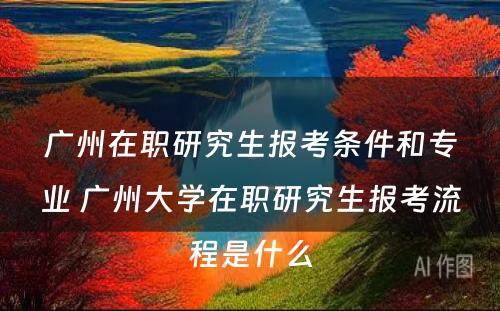 广州在职研究生报考条件和专业 广州大学在职研究生报考流程是什么

AI 作图